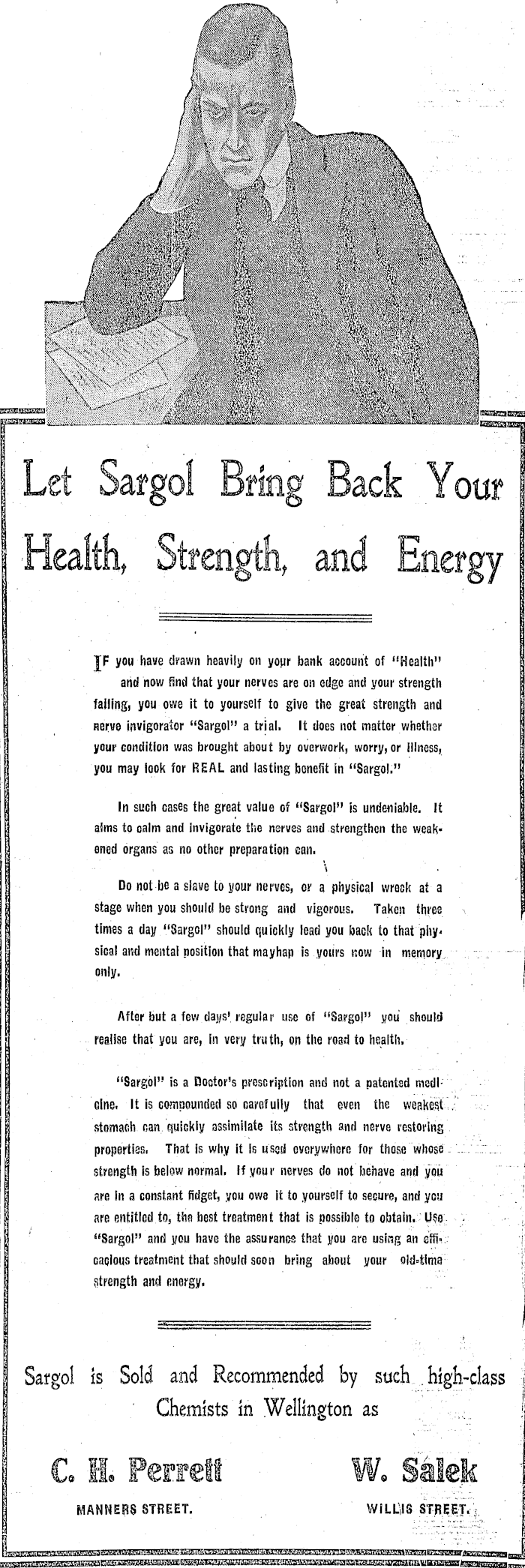 Let Sargol Bring Back Your Health, Strength, and Energy

IF you have drawn heavily on your bank account of "Health" and now find that your nerves are on edge and your strength failing, you owe it to yourself to give the great strength and nerve invigorator "Sargol" a trial. It does not matter whether your condition was brought about by overwork, worry, or illness, you may look for REAL and lasting benefit in "Sargol."

In such cases the great value of "Sargol" is undeniable. It aims to calm and invigorate the nerves and strengthen the weakened organs as no other preparation can.

Do not be a slave to your nerves, or a physical wreck at a stage when you should be strong and vigorous. Taken three times a day "Sargol" should quickly lead you back to that physical and mental position that mayhap is yours now in memory only.

After but a few days' regular use of "Sargol" you should realise that you are, in very truth, on the road to health.

"Sargol" is a Doctor's prescription and not a patented medicine. It is compounded so carefully that even the weakest stomach can quickly assimilate its strength and nerve restoring properties. That is why it is used everywhere for those whose strength is below normal. If your nerves do not behave and you are in a constant fidget, you owe it to yourself to secure, and you are entitled to, the best treatment that is possible to obtain. Use "Sargol" and you have the assurance that you are using an efficacious treatment that should soon bring about your old-time strength and energy.

Sargol is Sold and Recommended by such high-class Chemists in Wellington as

C. H. Perrett
MANNERS STREET.

W. Salek
WILLIS STREET.